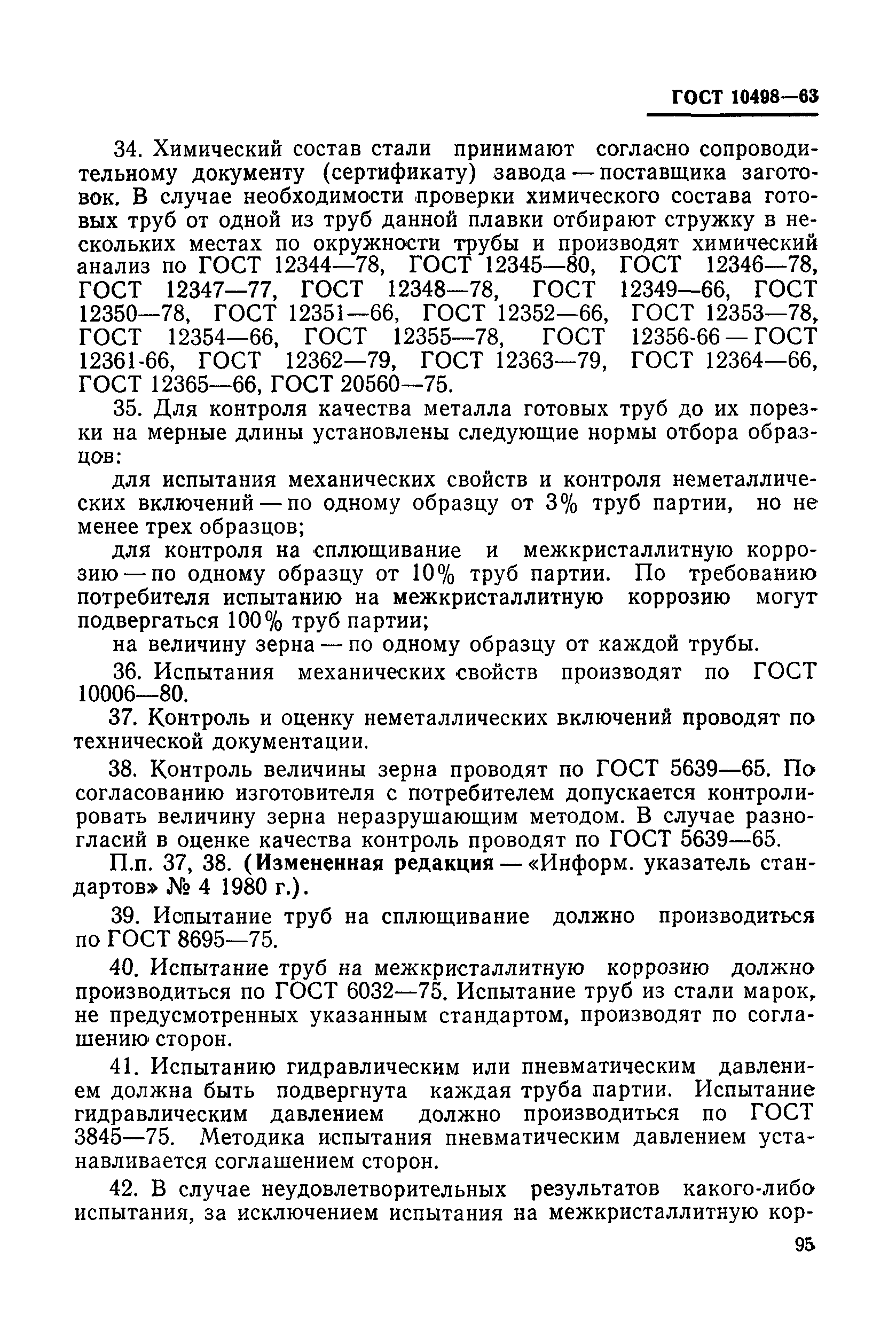 ГОСТ 10498—63

34. Химический состав стали принимают согласно сопроводительному документу (сертификату) завода — поставщика заготовок. В случае необходимости проверки химического состава готовых труб от одной из труб данной плавки отбирают стружку в нескольких местах по окружности трубы и производят химический анализ по ГОСТ 12344—78, ГОСТ 12345—80, ГОСТ 12346—78, ГОСТ 12347—77, ГОСТ 12348—78, ГОСТ 12349—66, ГОСТ 12350—78, ГОСТ 12351—66, ГОСТ 12352—66, ГОСТ 12353—78, ГОСТ 12354—66, ГОСТ 12355—78, ГОСТ 12356-66 — ГОСТ 12361-66, ГОСТ 12362—79, ГОСТ 12363—79, ГОСТ 12364—66, ГОСТ 12365—66, ГОСТ 20560—75.

35. Для контроля качества металла готовых труб до их порезки на мерные длины установлены следующие нормы отбора образцов:

для испытания механических свойств и контроля неметаллических включений — по одному образцу от 3% труб партии, но не менее трех образцов;

для контроля на сплющивание и межкристаллитную коррозию — по одному образцу от 10% труб партии. По требованию потребителя испытанию на межкристаллитную коррозию могут подвергаться 100% труб партии;

на величину зерна — по одному образцу от каждой трубы.

36. Испытания механических свойств производят по ГОСТ 10006—80.

37. Контроль и оценку неметаллических включений проводят по технической документации.

38. Контроль величины зерна проводят по ГОСТ 5639—65. По согласованию изготовителя с потребителем допускается контролировать величину зерна неразрушающим методом. В случае разногласий в оценке качества контроль проводят по ГОСТ 5639—65.

П.п. 37, 38. (Измененная редакция — «Информ. указатель стандартов» № 4 1980 г.).

39. Испытание труб на сплющивание должно производиться по ГОСТ 8695—75.

40. Испытание труб на межкристаллитную коррозию должно производиться по ГОСТ 6032—75. Испытание труб из стали марок, не предусмотренных указанным стандартом, производят по соглашению сторон.

41. Испытанию гидравлическим или пневматическим давлением должна быть подвергнута каждая труба партии. Испытание гидравлическим давлением должно производиться по ГОСТ 3845—75. Методика испытания пневматическим давлением устанавливается соглашением сторон.

42. В случае неудовлетворительных результатов какого-либо испытания, за исключением испытания на межкристаллитную кор-

95